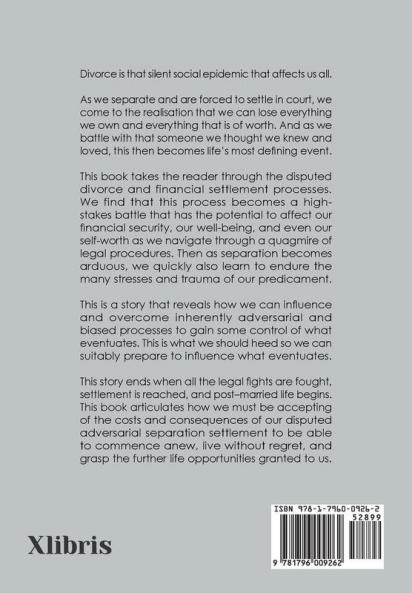 Divorce is that silent social epidemic that affects us all.

As we separate and are forced to settle in court, we come to the realisation that we can lose everything we own and everything that is of worth. And as we battle with that someone we thought we knew and loved, this then becomes life's most defining event.

This book takes the reader through the disputed divorce and financial settlement processes. We find that this process becomes a high-stakes battle that has the potential to affect our financial security, our well-being, and even our self-worth as we navigate through a quagmire of legal procedures. Then as separation becomes arduous, we quickly also learn to endure the many stresses and trauma of our predicament.

This is a story that reveals how we can influence and overcome inherently adversarial and biased processes to gain some control of what eventuates. This is what we should heed so we can suitably prepare to influence what eventuates.

This story ends when all the legal fights are fought, settlement is reached, and post-married life begins. This book articulates how we must be accepting of the costs and consequences of our disputed adversarial separation settlement to be able to commence anew, live without regret, and grasp the further life opportunities granted to us.

Xlibris

ISBN 978-1-7960-0926-2
52899
9 781796 009262